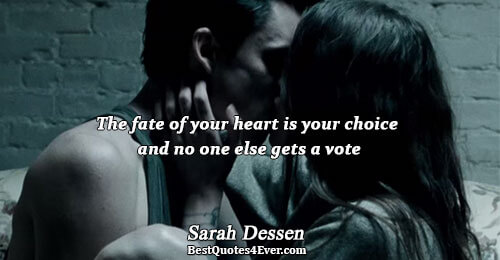 The fate of your heart is your choice and no one else gets a vote

Sarah Dessen
BestQuotes4Ever.com